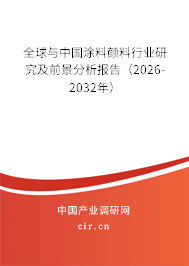 全球与中国涂料颜料行业研究及前景分析报告（2026-2032年）

中国产业调研网

cir.cn